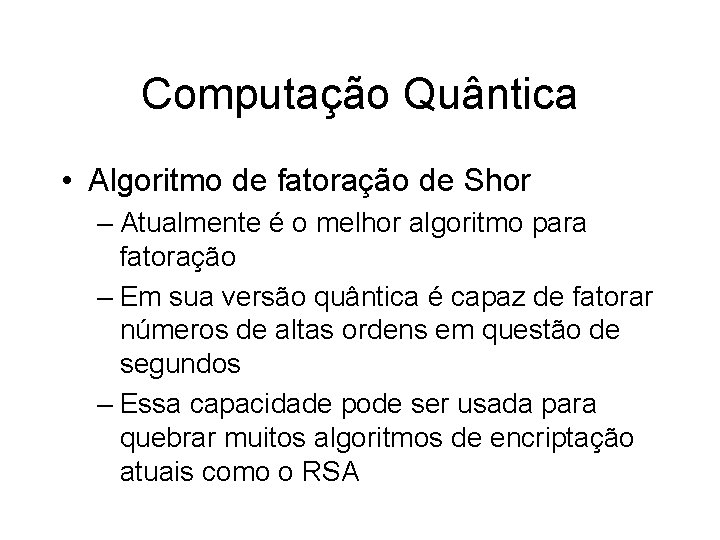 Computação Quântica

• Algoritmo de fatoração de Shor
– Atualmente é o melhor algoritmo para fatoração
– Em sua versão quântica é capaz de fatorar números de altas ordens em questão de segundos
– Essa capacidade pode ser usada para quebrar muitos algoritmos de encriptação atuais como o RSA